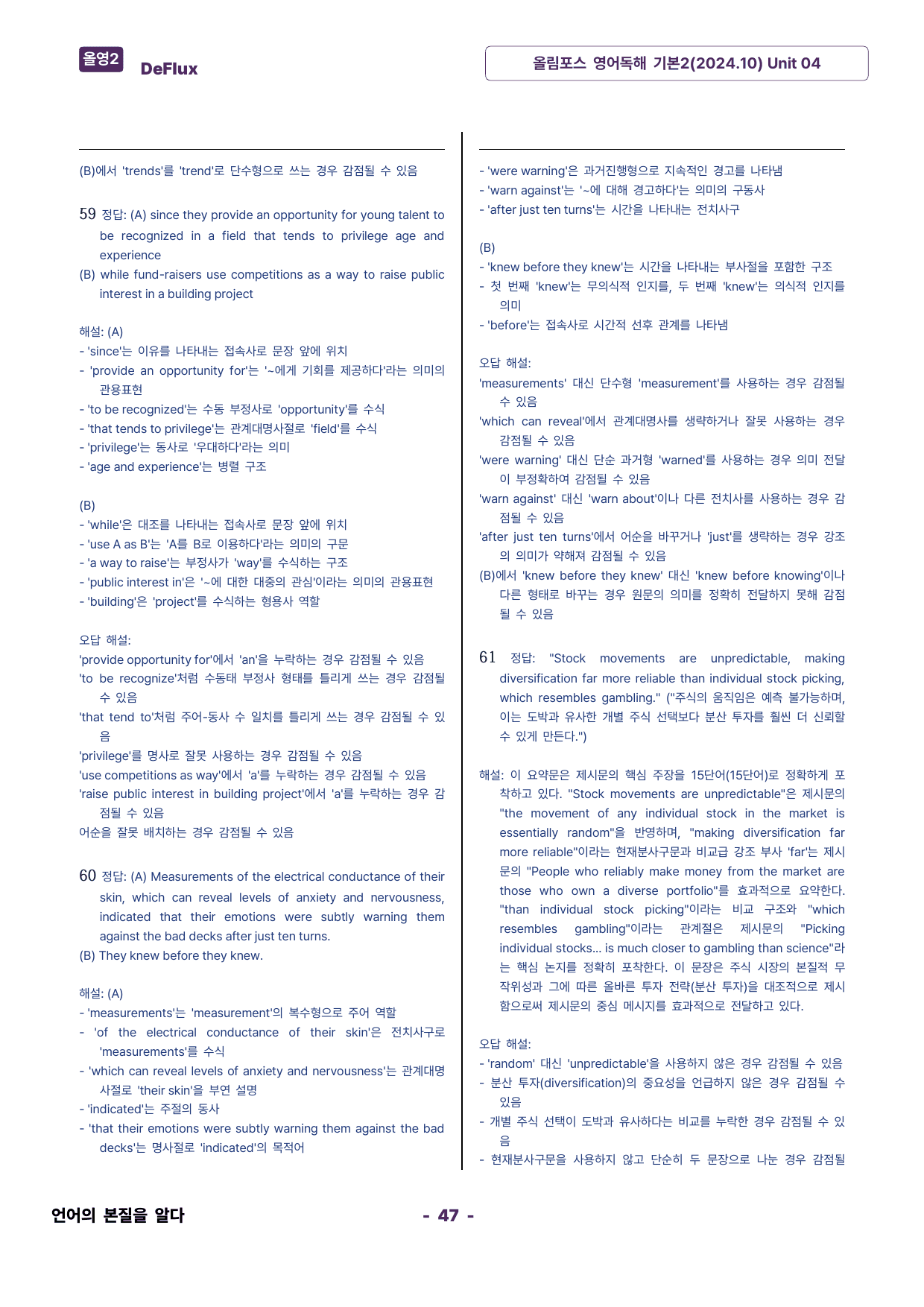 올영2 DeFlux

올림포스 영어독해 기본2(2024.10) Unit 04

(B)에서 'trends'를 'trend'로 단수형으로 쓰는 경우 감점될 수 있음

59 정답: (A) since they provide an opportunity for young talent to be recognized in a field that tends to privilege age and experience
(B) while fund-raisers use competitions as a way to raise public interest in a building project

해설: (A)
- 'since'는 이유를 나타내는 접속사로 문장 앞에 위치
- 'provide an opportunity for'는 '~에게 기회를 제공하다'라는 의미의 관용표현
- 'to be recognized'는 수동 부정사로 'opportunity'를 수식
- 'that tends to privilege'는 관계대명사절로 'field'를 수식
- 'privilege'는 동사로 '우대하다'라는 의미
- 'age and experience'는 병렬 구조

(B)
- 'while'은 대조를 나타내는 접속사로 문장 앞에 위치
- 'use A as B'는 'A를 B로 이용하다'라는 의미의 구문
- 'a way to raise'는 부정사가 'way'를 수식하는 구조
- 'public interest in'은 '~에 대한 대중의 관심'이라는 의미의 관용표현
- 'building'은 'project'를 수식하는 형용사 역할

오답 해설:
'provide opportunity for'에서 'an'을 누락하는 경우 감점될 수 있음
'to be recognize'처럼 수동태 부정사 형태를 틀리게 쓰는 경우 감점될 수 있음
'that tend to'처럼 주어-동사 수 일치를 틀리게 쓰는 경우 감점될 수 있음
'privilege'를 명사로 잘못 사용하는 경우 감점될 수 있음
'use competitions as way'에서 'a'를 누락하는 경우 감점될 수 있음
'raise public interest in building project'에서 'a'를 누락하는 경우 감점될 수 있음
어순을 잘못 배치하는 경우 감점될 수 있음

60 정답: (A) Measurements of the electrical conductance of their skin, which can reveal levels of anxiety and nervousness, indicated that their emotions were subtly warning them against the bad decks after just ten turns.
(B) They knew before they knew.

해설: (A)
- 'measurements'는 'measurement'의 복수형으로 주어 역할
- 'of the electrical conductance of their skin'은 전치사구로 'measurements'를 수식
- 'which can reveal levels of anxiety and nervousness'는 관계대명사절로 'their skin'을 부연 설명
- 'indicated'는 주절의 동사
- 'that their emotions were subtly warning them against the bad decks'는 명사절로 'indicated'의 목적어

- 'were warning'은 과거진행형으로 지속적인 경고를 나타냄
- 'warn against'는 '~에 대해 경고하다'는 의미의 구동사
- 'after just ten turns'는 시간을 나타내는 전치사구

(B)
- 'knew before they knew'는 시간을 나타내는 부사절을 포함한 구조
- 첫 번째 'knew'는 무의식적 인지를, 두 번째 'knew'는 의식적 인지를 의미
- 'before'는 접속사로 시간적 선후 관계를 나타냄

오답 해설:
'measurements' 대신 단수형 'measurement'를 사용하는 경우 감점될 수 있음
'which can reveal'에서 관계대명사를 생략하거나 잘못 사용하는 경우 감점될 수 있음
'were warning' 대신 단순 과거형 'warned'를 사용하는 경우 의미 전달이 부정확하여 감점될 수 있음
'warn against' 대신 'warn about'이나 다른 전치사를 사용하는 경우 감점될 수 있음
'after just ten turns'에서 어순을 바꾸거나 'just'를 생략하는 경우 강조의 의미가 약해져 감점될 수 있음
(B)에서 'knew before they knew' 대신 'knew before knowing'이나 다른 형태로 바꾸는 경우 원문의 의미를 정확히 전달하지 못해 감점될 수 있음

61 정답: "Stock movements are unpredictable, making diversification far more reliable than individual stock picking, which resembles gambling." ("주식의 움직임은 예측 불가능하며, 이는 도박과 유사한 개별 주식 선택보다 분산 투자를 훨씬 더 신뢰할 수 있게 만든다.")

해설: 이 요약문은 제시문의 핵심 주장을 15단어(15단어)로 정확하게 포착하고 있다. "Stock movements are unpredictable"은 제시문의 "the movement of any individual stock in the market is essentially random"을 반영하며, "making diversification far more reliable"이라는 현재분사구문과 비교급 강조 부사 'far'는 제시문의 "People who reliably make money from the market are those who own a diverse portfolio"를 효과적으로 요약한다. "than individual stock picking"이라는 비교 구조와 "which resembles gambling"이라는 관계절은 제시문의 "Picking individual stocks... is much closer to gambling than science"라는 핵심 논지를 정확히 포착한다. 이 문장은 주식 시장의 본질적 무작위성과 그에 따른 올바른 투자 전략(분산 투자)을 대조적으로 제시함으로써 제시문의 중심 메시지를 효과적으로 전달하고 있다.

오답 해설:
- 'random' 대신 'unpredictable'을 사용하지 않은 경우 감점될 수 있음
- 분산 투자(diversification)의 중요성을 언급하지 않은 경우 감점될 수 있음
- 개별 주식 선택이 도박과 유사하다는 비교를 누락한 경우 감점될 수 있음
- 현재분사구문을 사용하지 않고 단순히 두 문장으로 나눈 경우 감점될

언어의 본질을 알다

- 47 -